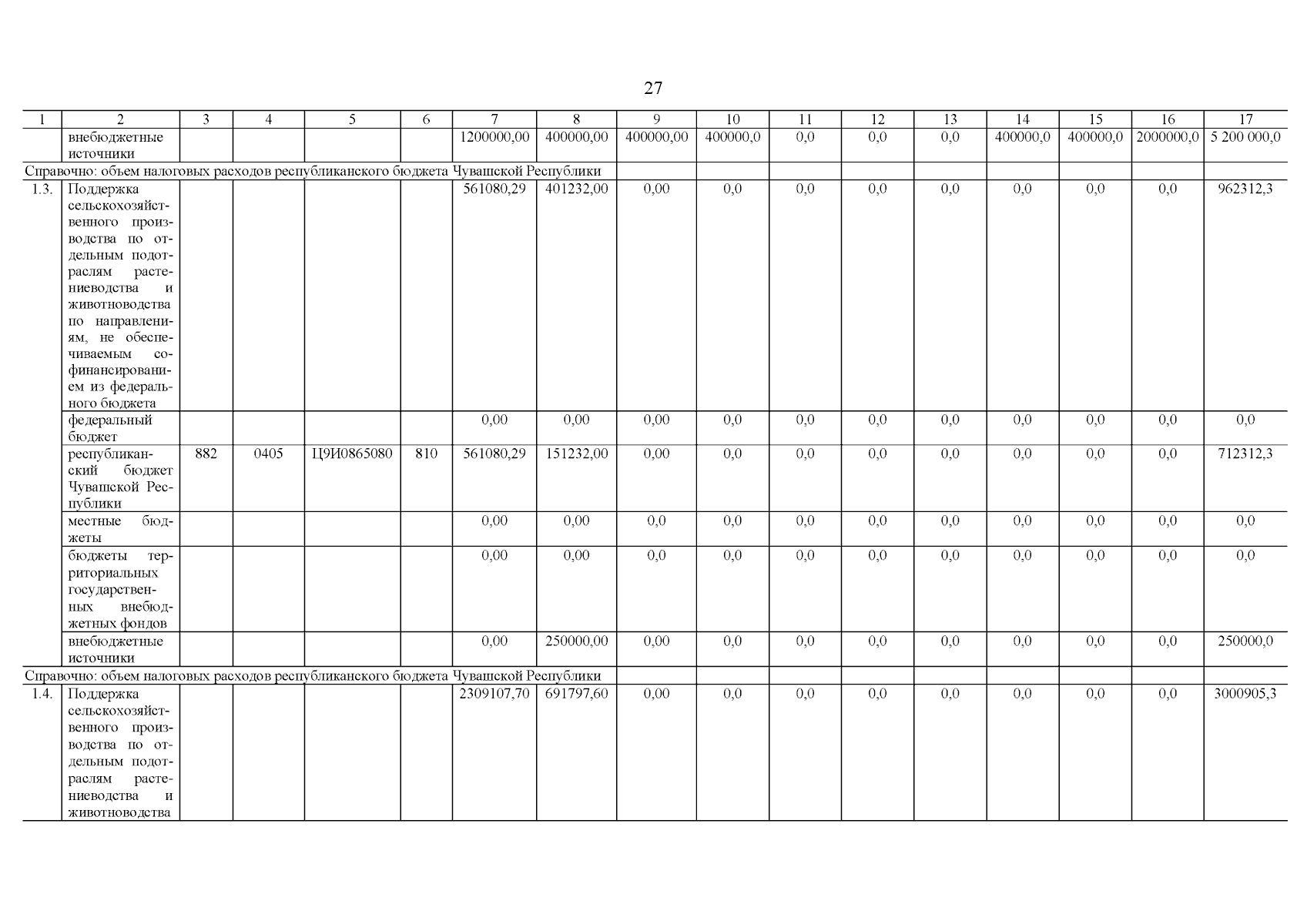 27

| 1 | 2 | 3 | 4 | 5 | 6 | 7 | 8 | 9 | 10 | 11 | 12 | 13 | 14 | 15 | 16 | 17 |
|---|---|---|---|---|---|---|---|---|---|---|---|---|---|---|---|---|
| | внебюджетные источники | | | | | 1200000,00 | 400000,00 | 400000,00 | 400000,0 | 0,0 | 0,0 | 0,0 | 400000,0 | 400000,0 | 2000000,0 | 5 200 000,0 |
| Справочно: объем налоговых расходов республиканского бюджета Чувашской Республики | | | | | | | | | | | | | | | | |
| 1.3. | Поддержка сельскохозяйственного производства по отдельным подотраслям растениеводства и животноводства по направлениям, не обеспечиваемым софинансированием из федерального бюджета | | | | | 561080,29 | 401232,00 | 0,00 | 0,0 | 0,0 | 0,0 | 0,0 | 0,0 | 0,0 | 0,0 | 962312,3 |
| | федеральный бюджет | | | | | 0,00 | 0,00 | 0,00 | 0,0 | 0,0 | 0,0 | 0,0 | 0,0 | 0,0 | 0,0 | 0,0 |
| | республиканский бюджет Чувашской Республики | 882 | 0405 | Ц9И0865080 | 810 | 561080,29 | 151232,00 | 0,00 | 0,0 | 0,0 | 0,0 | 0,0 | 0,0 | 0,0 | 0,0 | 712312,3 |
| | местные бюджеты | | | | | 0,00 | 0,00 | 0,0 | 0,0 | 0,0 | 0,0 | 0,0 | 0,0 | 0,0 | 0,0 | 0,0 |
| | бюджеты территориальных государственных внебюджетных фондов | | | | | 0,00 | 0,00 | 0,0 | 0,0 | 0,0 | 0,0 | 0,0 | 0,0 | 0,0 | 0,0 | 0,0 |
| | внебюджетные источники | | | | | 0,00 | 250000,00 | 0,00 | 0,0 | 0,0 | 0,0 | 0,0 | 0,0 | 0,0 | 0,0 | 250000,0 |
| Справочно: объем налоговых расходов республиканского бюджета Чувашской Республики | | | | | | | | | | | | | | | | |
| 1.4. | Поддержка сельскохозяйственного производства по отдельным подотраслям растениеводства и животноводства | | | | | 2309107,70 | 691797,60 | 0,00 | 0,0 | 0,0 | 0,0 | 0,0 | 0,0 | 0,0 | 0,0 | 3000905,3 |